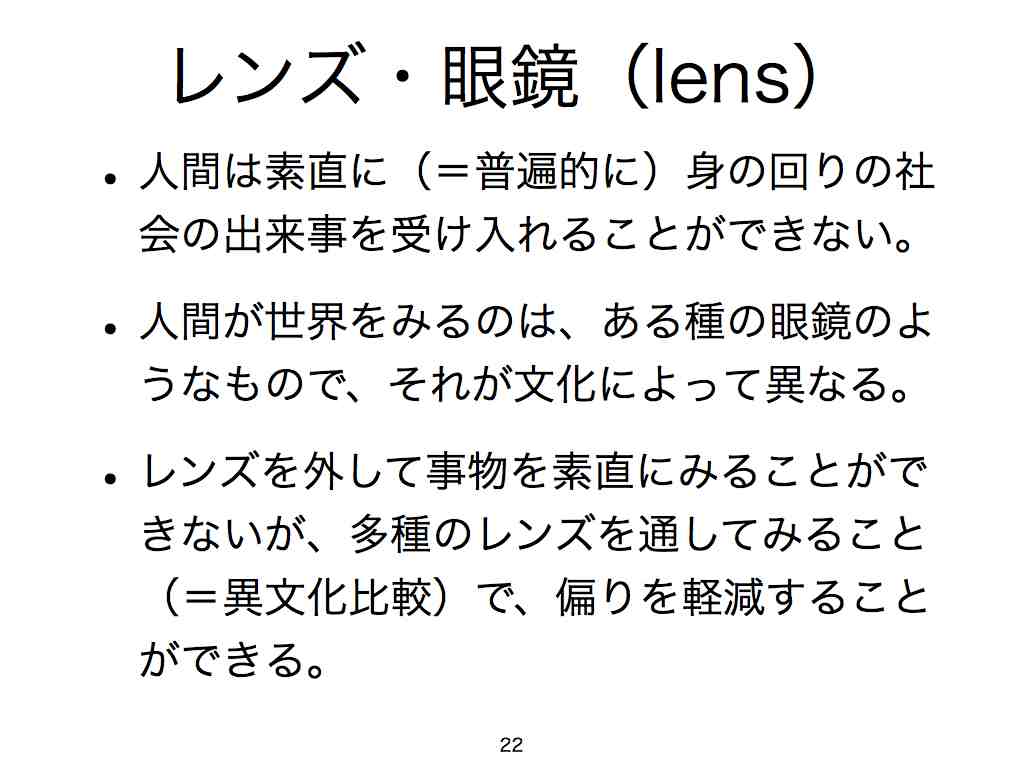 レンズ・眼鏡（lens）

• 人間は素直に（＝普遍的に）身の回りの社会の出来事を受け入れることができない。

• 人間が世界をみるのは、ある種の眼鏡のようなもので、それが文化によって異なる。

• レンズを外して事物を素直にみることができないが、多種のレンズを通してみること（＝異文化比較）で、偏りを軽減することができる。

22